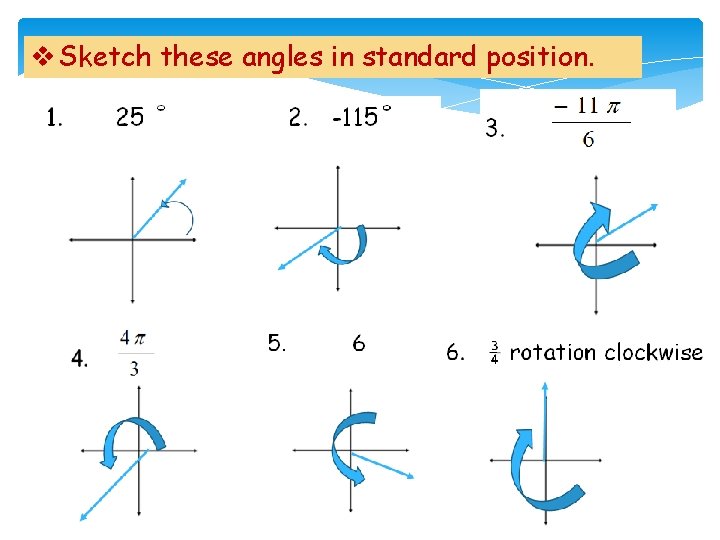 ❖ Sketch these angles in standard position.

1. 25 °

2. -115°

3. $\frac{-11\pi}{6}$

4. $\frac{4\pi}{3}$

5. 6

6. $\frac{3}{4}$ rotation clockwise